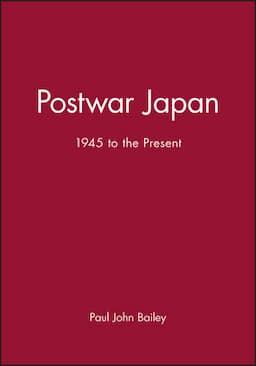 Postwar Japan

1945 to the Present

Paul John Bailey